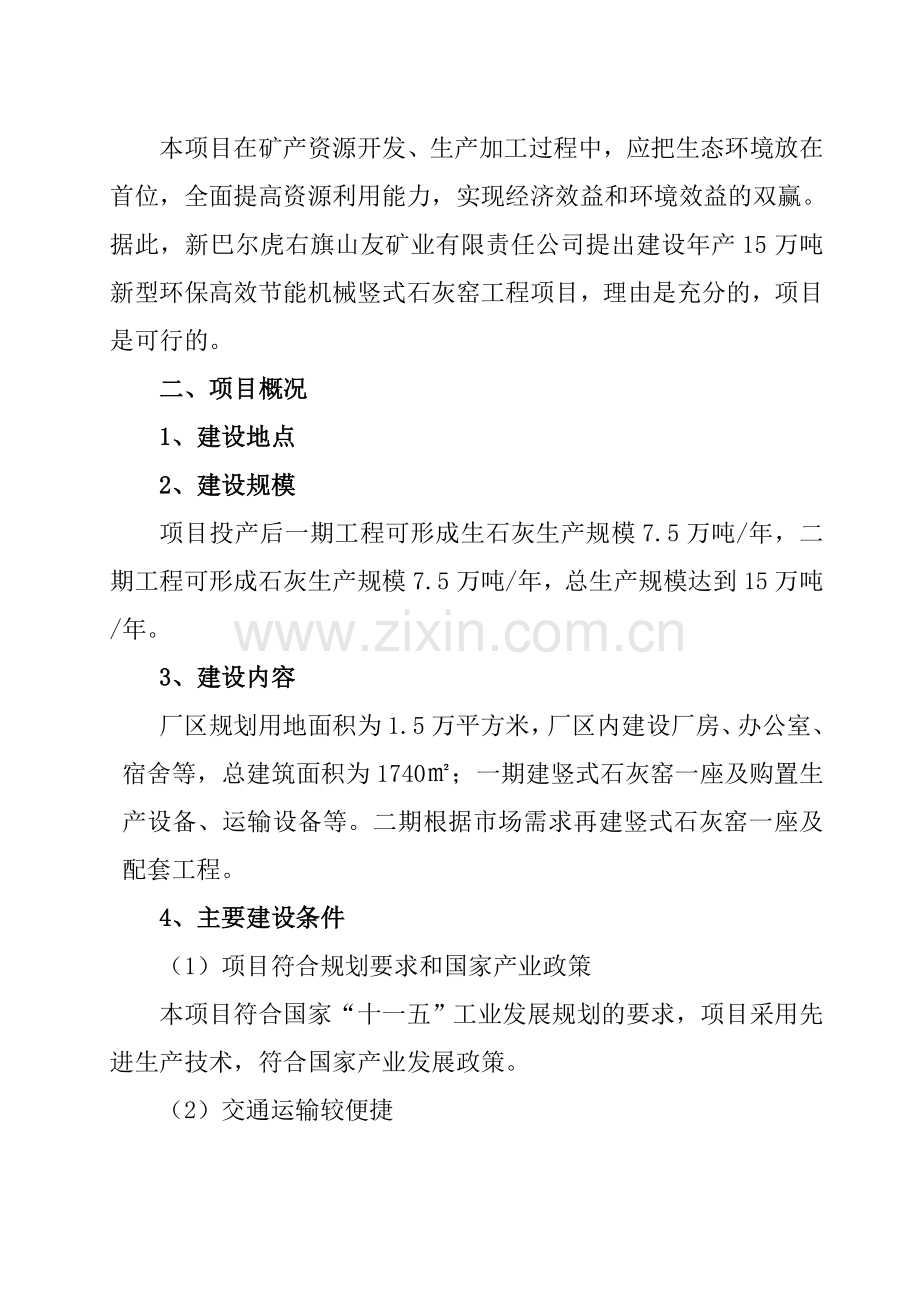 本项目在矿产资源开发、生产加工过程中，应把生态环境放在首位，全面提高资源利用能力，实现经济效益和环境效益的双赢。据此，新巴尔虎右旗山友矿业有限责任公司提出建设年产 15 万吨新型环保高效节能机械竖式石灰窑工程项目，理由是充分的，项目是可行的。

二、项目概况

1、建设地点

2、建设规模

项目投产后一期工程可形成生石灰生产规模 7.5 万吨/年，二期工程可形成石灰生产规模 7.5 万吨/年，总生产规模达到 15 万吨/年。

www.zixin.com.cn

3、建设内容

厂区规划用地面积为 1.5 万平方米，厂区内建设厂房、办公室、宿舍等，总建筑面积为 1740㎡；一期建竖式石灰窑一座及购置生产设备、运输设备等。二期根据市场需求再建竖式石灰窑一座及配套工程。

4、主要建设条件

（1）项目符合规划要求和国家产业政策

本项目符合国家“十一五”工业发展规划的要求，项目采用先进生产技术，符合国家产业发展政策。

（2）交通运输较便捷